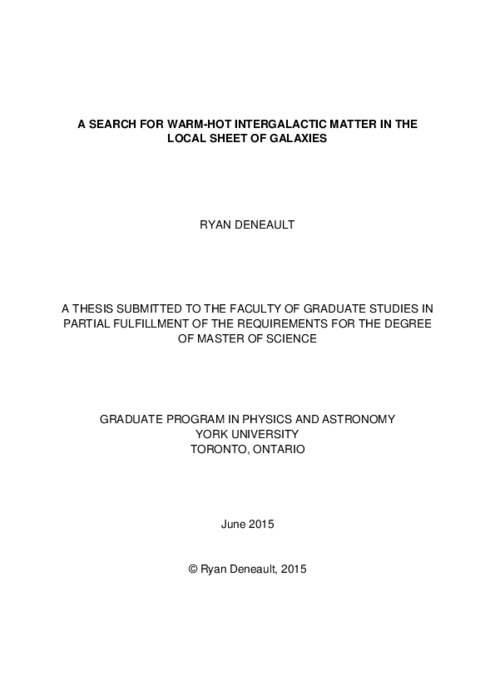 A SEARCH FOR WARM-HOT INTERGALACTIC MATTER IN THE LOCAL SHEET OF GALAXIES

RYAN DENEAULT

A THESIS SUBMITTED TO THE FACULTY OF GRADUATE STUDIES IN PARTIAL FULFILLMENT OF THE REQUIREMENTS FOR THE DEGREE OF MASTER OF SCIENCE

GRADUATE PROGRAM IN PHYSICS AND ASTRONOMY
YORK UNIVERSITY
TORONTO, ONTARIO

June 2015

© Ryan Deneault, 2015